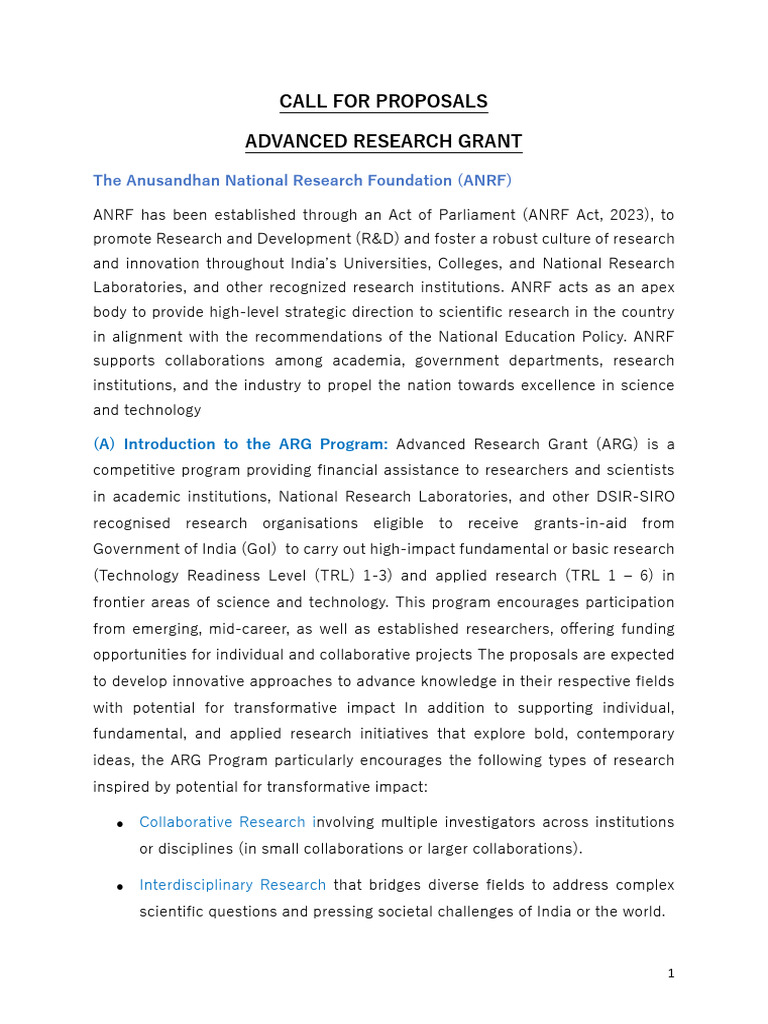 CALL FOR PROPOSALS

ADVANCED RESEARCH GRANT

The Anusandhan National Research Foundation (ANRF)

ANRF has been established through an Act of Parliament (ANRF Act, 2023), to promote Research and Development (R&D) and foster a robust culture of research and innovation throughout India's Universities, Colleges, and National Research Laboratories, and other recognized research institutions. ANRF acts as an apex body to provide high-level strategic direction to scientific research in the country in alignment with the recommendations of the National Education Policy. ANRF supports collaborations among academia, government departments, research institutions, and the industry to propel the nation towards excellence in science and technology

(A) Introduction to the ARG Program: Advanced Research Grant (ARG) is a competitive program providing financial assistance to researchers and scientists in academic institutions, National Research Laboratories, and other DSIR-SIRO recognised research organisations eligible to receive grants-in-aid from Government of India (GoI) to carry out high-impact fundamental or basic research (Technology Readiness Level (TRL) 1-3) and applied research (TRL 1 – 6) in frontier areas of science and technology. This program encourages participation from emerging, mid-career, as well as established researchers, offering funding opportunities for individual and collaborative projects The proposals are expected to develop innovative approaches to advance knowledge in their respective fields with potential for transformative impact In addition to supporting individual, fundamental, and applied research initiatives that explore bold, contemporary ideas, the ARG Program particularly encourages the following types of research inspired by potential for transformative impact:

• Collaborative Research involving multiple investigators across institutions or disciplines (in small collaborations or larger collaborations).

• Interdisciplinary Research that bridges diverse fields to address complex scientific questions and pressing societal challenges of India or the world.

1